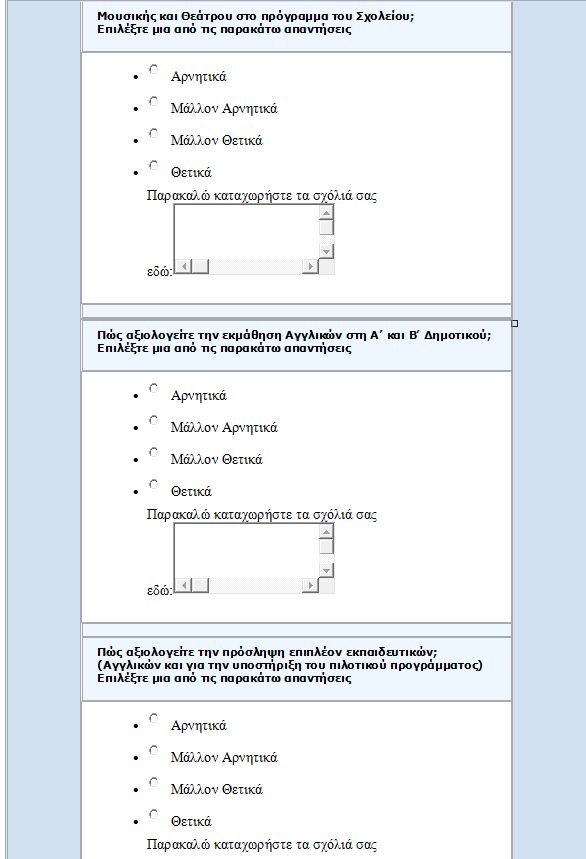 Μουσικής και Θεάτρου στο πρόγραμμα του Σχολείου;
Επιλέξτε μια από τις παρακάτω απαντήσεις

- Αρνητικά
- Μάλλον Αρνητικά
- Μάλλον Θετικά
- Θετικά

Παρακαλώ καταχωρήστε τα σχόλιά σας εδώ:

Πώς αξιολογείτε την εκμάθηση Αγγλικών στη Α΄ και Β΄ Δημοτικού;
Επιλέξτε μια από τις παρακάτω απαντήσεις

- Αρνητικά
- Μάλλον Αρνητικά
- Μάλλον Θετικά
- Θετικά

Παρακαλώ καταχωρήστε τα σχόλιά σας εδώ:

Πώς αξιολογείτε την πρόσληψη επιπλέον εκπαιδευτικών;
(Αγγλικών και για την υποστήριξη του πιλοτικού προγράμματος)
Επιλέξτε μια από τις παρακάτω απαντήσεις

- Αρνητικά
- Μάλλον Αρνητικά
- Μάλλον Θετικά
- Θετικά

Παρακαλώ καταχωρήστε τα σχόλιά σας